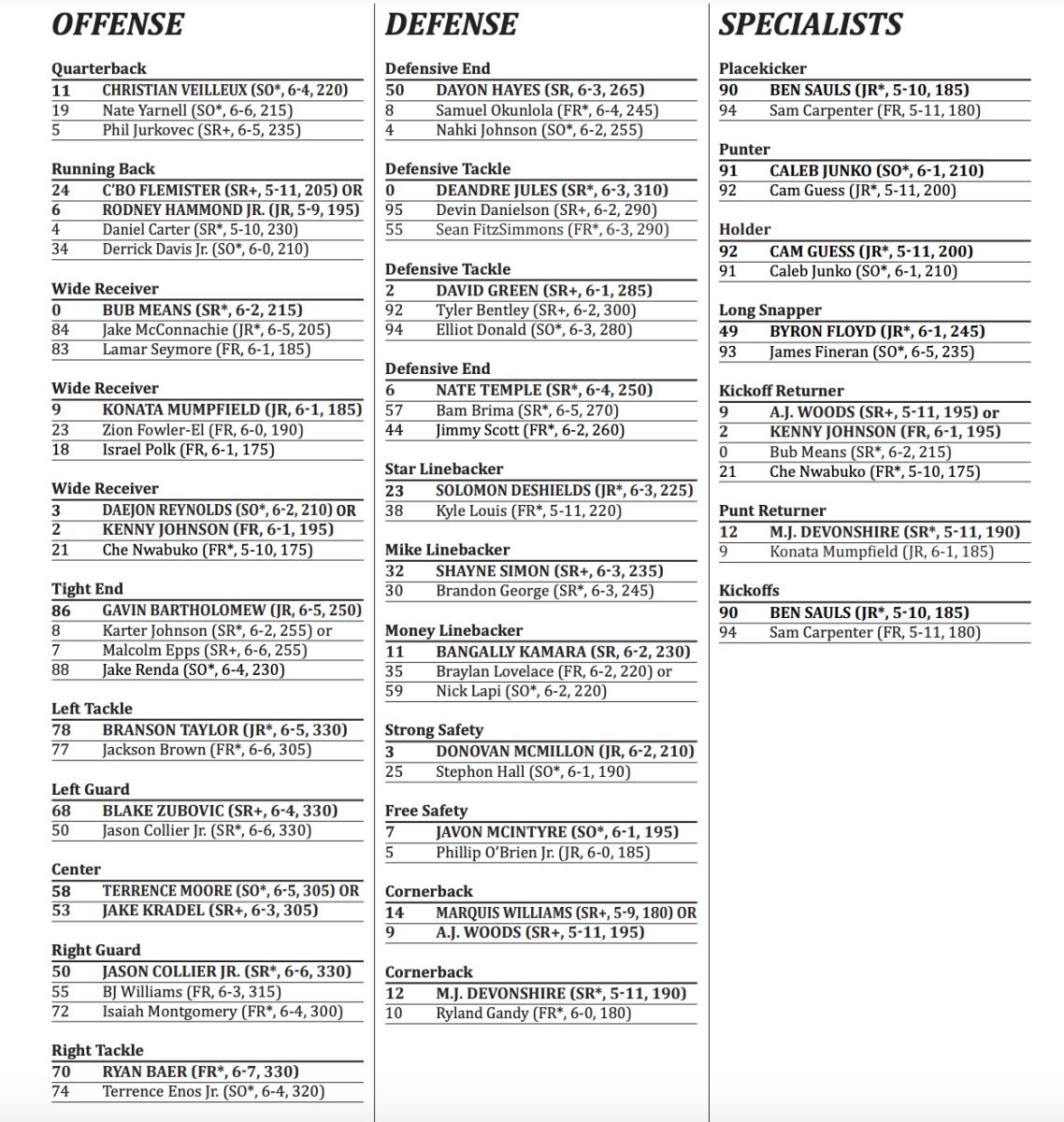 OFFENSE

Quarterback
11 CHRISTIAN VEILLEUX (SO*, 6-4, 220)
19 Nate Yarnell (SO*, 6-6, 215)
5 Phil Jurkovec (SR+, 6-5, 235)

Running Back
24 C'BO FLEMISTER (SR+, 5-11, 205) OR
6 RODNEY HAMMOND JR. (JR, 5-9, 195)
4 Daniel Carter (SR*, 5-10, 230)
34 Derrick Davis Jr. (SO*, 6-0, 210)

Wide Receiver
0 BUB MEANS (SR*, 6-2, 215)
84 Jake McConnachie (JR*, 6-5, 205)
83 Lamar Seymore (FR, 6-1, 185)

Wide Receiver
9 KONATA MUMPFIELD (JR, 6-1, 185)
23 Zion Fowler-El (FR, 6-0, 190)
18 Israel Polk (FR, 6-1, 175)

Wide Receiver
3 DAEJON REYNOLDS (SO*, 6-2, 210) OR
2 KENNY JOHNSON (FR, 6-1, 195)
21 Che Nwabuko (FR*, 5-10, 175)

Tight End
86 GAVIN BARTHOLOMEW (JR, 6-5, 250)
8 Karter Johnson (SR*, 6-2, 255) or
7 Malcolm Epps (SR+, 6-6, 255)
88 Jake Renda (SO*, 6-4, 230)

Left Tackle
78 BRANSON TAYLOR (JR*, 6-5, 330)
77 Jackson Brown (FR*, 6-6, 305)

Left Guard
68 BLAKE ZUBOVIC (SR+, 6-4, 330)
50 Jason Collier Jr. (SR*, 6-6, 330)

Center
58 TERRENCE MOORE (SO*, 6-5, 305) OR
53 JAKE KRADEL (SR+, 6-3, 305)

Right Guard
50 JASON COLLIER JR. (SR*, 6-6, 330)
55 BJ Williams (FR, 6-3, 315)
72 Isaiah Montgomery (FR*, 6-4, 300)

Right Tackle
70 RYAN BAER (FR*, 6-7, 330)
74 Terrence Enos Jr. (SO*, 6-4, 320)

DEFENSE

Defensive End
50 DAYON HAYES (SR, 6-3, 265)
8 Samuel Okunlola (FR*, 6-4, 245)
4 Nahki Johnson (SO*, 6-2, 255)

Defensive Tackle
0 DEANDRE JULES (SR*, 6-3, 310)
95 Devin Danielson (SR+, 6-2, 290)
55 Sean FitzSimmons (FR*, 6-3, 290)

Defensive Tackle
2 DAVID GREEN (SR+, 6-1, 285)
92 Tyler Bentley (SR+, 6-2, 300)
94 Elliot Donald (SO*, 6-3, 280)

Defensive End
6 NATE TEMPLE (SR*, 6-4, 250)
57 Bam Brima (SR*, 6-5, 270)
44 Jimmy Scott (FR*, 6-2, 260)

Star Linebacker
23 SOLOMON DESHIELDS (JR*, 6-3, 225)
38 Kyle Louis (FR*, 5-11, 220)

Mike Linebacker
32 SHAYNE SIMON (SR+, 6-3, 235)
30 Brandon George (SR*, 6-3, 245)

Money Linebacker
11 BANGALLY KAMARA (SR, 6-2, 230)
35 Braylan Lovelace (FR, 6-2, 220) or
59 Nick Lapi (SO*, 6-2, 220)

Strong Safety
3 DONOVAN MCMILLON (JR, 6-2, 210)
25 Stephon Hall (SO*, 6-1, 190)

Free Safety
7 JAVON MCINTYRE (SO*, 6-1, 195)
5 Phillip O'Brien Jr. (JR, 6-0, 185)

Cornerback
14 MARQUIS WILLIAMS (SR+, 5-9, 180) OR
9 A.J. WOODS (SR+, 5-11, 195)

Cornerback
12 M.J. DEVONSHIRE (SR*, 5-11, 190)
10 Ryland Gandy (FR*, 6-0, 180)

SPECIALISTS

Placekicker
90 BEN SAULS (JR*, 5-10, 185)
94 Sam Carpenter (FR, 5-11, 180)

Punter
91 CALEB JUNKO (SO*, 6-1, 210)
92 Cam Guess (JR*, 5-11, 200)

Holder
92 CAM GUESS (JR*, 5-11, 200)
91 Caleb Junko (SO*, 6-1, 210)

Long Snapper
49 BYRON FLOYD (JR*, 6-1, 245)
93 James Fineran (SO*, 6-5, 235)

Kickoff Returner
9 A.J. WOODS (SR+, 5-11, 195) or
2 KENNY JOHNSON (FR, 6-1, 195)
0 Bub Means (SR*, 6-2, 215)
21 Che Nwabuko (FR*, 5-10, 175)

Punt Returner
12 M.J. DEVONSHIRE (SR*, 5-11, 190)
9 Konata Mumpfield (JR, 6-1, 185)

Kickoffs
90 BEN SAULS (JR*, 5-10, 185)
94 Sam Carpenter (FR, 5-11, 180)